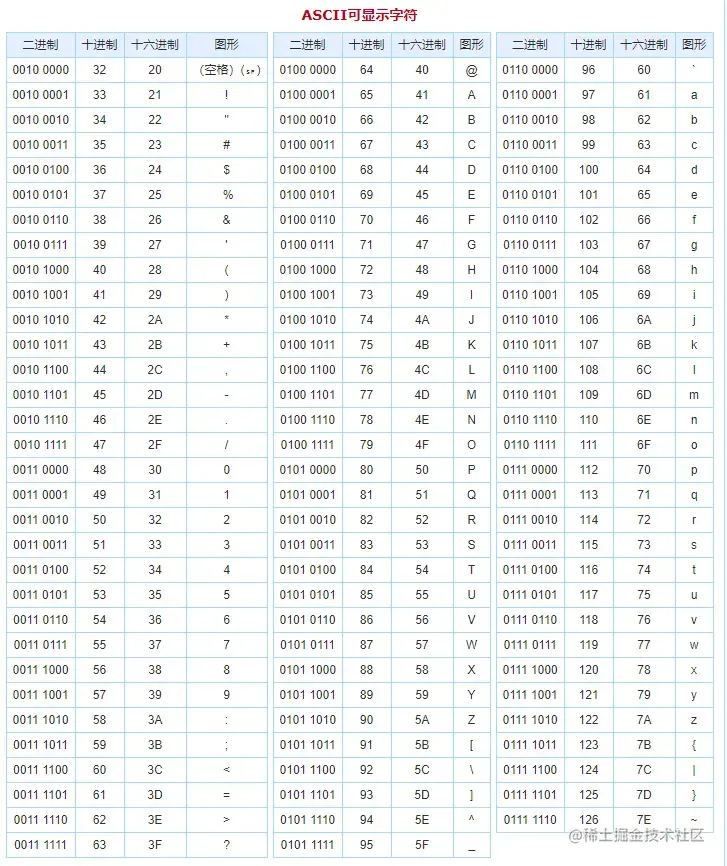 ASCII可显示字符

| 二进制 | 十进制 | 十六进制 | 图形 |
|---|---|---|---|
| 0010 0000 | 32 | 20 | (空格)(␠) |
| 0010 0001 | 33 | 21 | ! |
| 0010 0010 | 34 | 22 | " |
| 0010 0011 | 35 | 23 | # |
| 0010 0100 | 36 | 24 | $ |
| 0010 0101 | 37 | 25 | % |
| 0010 0110 | 38 | 26 | & |
| 0010 0111 | 39 | 27 | ' |
| 0010 1000 | 40 | 28 | ( |
| 0010 1001 | 41 | 29 | ) |
| 0010 1010 | 42 | 2A | * |
| 0010 1011 | 43 | 2B | + |
| 0010 1100 | 44 | 2C | , |
| 0010 1101 | 45 | 2D | - |
| 0010 1110 | 46 | 2E | . |
| 0010 1111 | 47 | 2F | / |
| 0011 0000 | 48 | 30 | 0 |
| 0011 0001 | 49 | 31 | 1 |
| 0011 0010 | 50 | 32 | 2 |
| 0011 0011 | 51 | 33 | 3 |
| 0011 0100 | 52 | 34 | 4 |
| 0011 0101 | 53 | 35 | 5 |
| 0011 0110 | 54 | 36 | 6 |
| 0011 0111 | 55 | 37 | 7 |
| 0011 1000 | 56 | 38 | 8 |
| 0011 1001 | 57 | 39 | 9 |
| 0011 1010 | 58 | 3A | : |
| 0011 1011 | 59 | 3B | ; |
| 0011 1100 | 60 | 3C | < |
| 0011 1101 | 61 | 3D | = |
| 0011 1110 | 62 | 3E | > |
| 0011 1111 | 63 | 3F | ? |

| 二进制 | 十进制 | 十六进制 | 图形 |
|---|---|---|---|
| 0100 0000 | 64 | 40 | @ |
| 0100 0001 | 65 | 41 | A |
| 0100 0010 | 66 | 42 | B |
| 0100 0011 | 67 | 43 | C |
| 0100 0100 | 68 | 44 | D |
| 0100 0101 | 69 | 45 | E |
| 0100 0110 | 70 | 46 | F |
| 0100 0111 | 71 | 47 | G |
| 0100 1000 | 72 | 48 | H |
| 0100 1001 | 73 | 49 | I |
| 0100 1010 | 74 | 4A | J |
| 0100 1011 | 75 | 4B | K |
| 0100 1100 | 76 | 4C | L |
| 0100 1101 | 77 | 4D | M |
| 0100 1110 | 78 | 4E | N |
| 0100 1111 | 79 | 4F | O |
| 0101 0000 | 80 | 50 | P |
| 0101 0001 | 81 | 51 | Q |
| 0101 0010 | 82 | 52 | R |
| 0101 0011 | 83 | 53 | S |
| 0101 0100 | 84 | 54 | T |
| 0101 0101 | 85 | 55 | U |
| 0101 0110 | 86 | 56 | V |
| 0101 0111 | 87 | 57 | W |
| 0101 1000 | 88 | 58 | X |
| 0101 1001 | 89 | 59 | Y |
| 0101 1010 | 90 | 5A | Z |
| 0101 1011 | 91 | 5B | [ |
| 0101 1100 | 92 | 5C | \ |
| 0101 1101 | 93 | 5D | ] |
| 0101 1110 | 94 | 5E | ^ |
| 0101 1111 | 95 | 5F | _ |

| 二进制 | 十进制 | 十六进制 | 图形 |
|---|---|---|---|
| 0110 0000 | 96 | 60 | ` |
| 0110 0001 | 97 | 61 | a |
| 0110 0010 | 98 | 62 | b |
| 0110 0011 | 99 | 63 | c |
| 0110 0100 | 100 | 64 | d |
| 0110 0101 | 101 | 65 | e |
| 0110 0110 | 102 | 66 | f |
| 0110 0111 | 103 | 67 | g |
| 0110 1000 | 104 | 68 | h |
| 0110 1001 | 105 | 69 | i |
| 0110 1010 | 106 | 6A | j |
| 0110 1011 | 107 | 6B | k |
| 0110 1100 | 108 | 6C | l |
| 0110 1101 | 109 | 6D | m |
| 0110 1110 | 110 | 6E | n |
| 0110 1111 | 111 | 6F | o |
| 0111 0000 | 112 | 70 | p |
| 0111 0001 | 113 | 71 | q |
| 0111 0010 | 114 | 72 | r |
| 0111 0011 | 115 | 73 | s |
| 0111 0100 | 116 | 74 | t |
| 0111 0101 | 117 | 75 | u |
| 0111 0110 | 118 | 76 | v |
| 0111 0111 | 119 | 77 | w |
| 0111 1000 | 120 | 78 | x |
| 0111 1001 | 121 | 79 | y |
| 0111 1010 | 122 | 7A | z |
| 0111 1011 | 123 | 7B | { |
| 0111 1100 | 124 | 7C | \| |
| 0111 1101 | 125 | 7D | } |
| 0111 1110 | 126 | 7E | ~ |

@稀土掘金技术社区